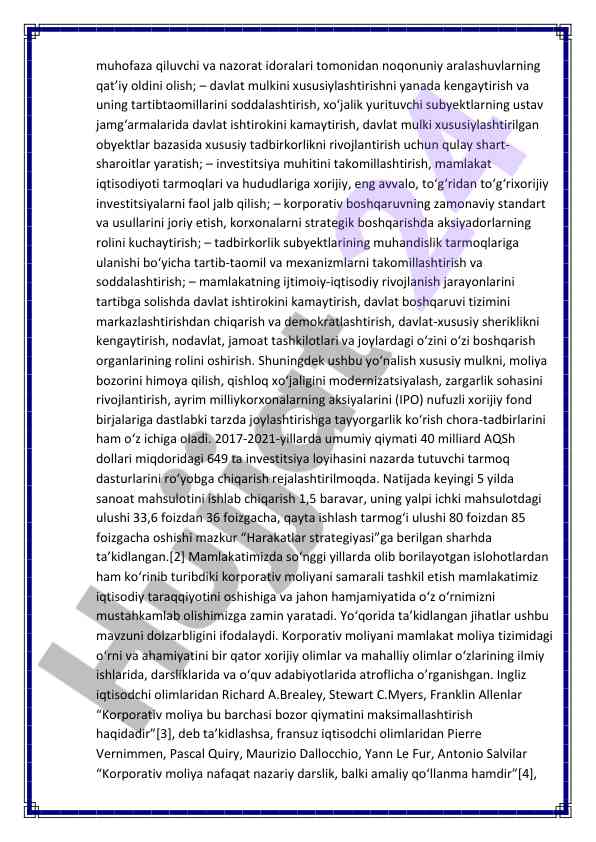 muhofaza qiluvchi va nazorat idoralari tomonidan noqonuniy aralashuvlarning qat’iy oldini olish; – davlat mulkini xususiylashtirishni yanada kengaytirish va uning tartibtaomillarini soddalashtirish, xo‘jalik yurituvchi subyektlarning ustav jamg‘armalarida davlat ishtirokini kamaytirish, davlat mulki xususiylashtirilgan obyektlar bazasida xususiy tadbirkorlikni rivojlantirish uchun qulay shart-sharoitlar yaratish; – investitsiya muhitini takomillashtirish, mamlakat iqtisodiyoti tarmoqlari va hududlariga xorijiy, eng avvalo, to‘g‘ridan to‘g‘rixorijiy investitsiyalarni faol jalb qilish; – korporativ boshqaruvning zamonaviy standart va usullarini joriy etish, korxonalarni strategik boshqarishda aksiyadorlarning rolini kuchaytirish; – tadbirkorlik subyektlarining muhandislik tarmoqlariga ulanishi bo‘yicha tartib-taomil va mexanizmlarni takomillashtirish va soddalashtirish; – mamlakatning ijtimoiy-iqtisodiy rivojlanish jarayonlarini tartibga solishda davlat ishtirokini kamaytirish, davlat boshqaruvi tizimini markazlashtirishdan chiqarish va demokratlashtirish, davlat-xususiy sheriklikni kengaytirish, nodavlat, jamoat tashkilotlari va joylardagi o‘zini o‘zi boshqarish organlarining rolini oshirish. Shuningdek ushbu yo‘nalish xususiy mulkni, moliya bozorini himoya qilish, qishloq xo‘jaligini modernizatsiyalash, zargarlik sohasini rivojlantirish, ayrim milliykorxonalarning aksiyalarini (IPO) nufuzli xorijiy fond birjalariga dastlabki tarzda joylashtirishga tayyorgarlik ko‘rish chora-tadbirlarini ham o‘z ichiga oladi. 2017-2021-yillarda umumiy qiymati 40 milliard AQSh dollari miqdoridagi 649 ta investitsiya loyihasini nazarda tutuvchi tarmoq dasturlarini ro‘yobga chiqarish rejalashtirilmoqda. Natijada keyingi 5 yilda sanoat mahsulotini ishlab chiqarish 1,5 baravar, uning yalpi ichki mahsulotdagi ulushi 33,6 foizdan 36 foizgacha, qayta ishlash tarmog‘i ulushi 80 foizdan 85 foizgacha oshishi mazkur “Harakatlar strategiyasi”ga berilgan sharhda ta’kidlangan.[2] Mamlakatimizda so‘nggi yillarda olib borilayotgan islohotlardan ham ko‘rinib turibdiki korporativ moliyani samarali tashkil etish mamlakatimiz iqtisodiy taraqqiyotini oshishiga va jahon hamjamiyatida o‘z o‘rnimizni mustahkamlab olishimizga zamin yaratadi. Yo‘qorida ta’kidlangan jihatlar ushbu mavzuni dolzarbligini ifodalaydi. Korporativ moliyani mamlakat moliya tizimidagi o‘rni va ahamiyatini bir qator xorijiy olimlar va mahalliy olimlar o‘zlarining ilmiy ishlarida, darsliklarida va o‘quv adabiyotlarida atroflicha o‘rganishgan. Ingliz iqtisodchi olimlaridan Richard A.Brealey, Stewart C.Myers, Franklin Allenlar “Korporativ moliya bu barchasi bozor qiymatini maksimallashtirish haqidadir”[3], deb ta’kidlashsa, fransuz iqtisodchi olimlaridan Pierre Vernimmen, Pascal Quiry, Maurizio Dallocchio, Yann Le Fur, Antonio Salvilar “Korporativ moliya nafaqat nazariy darslik, balki amaliy qo‘llanma hamdir”[4],